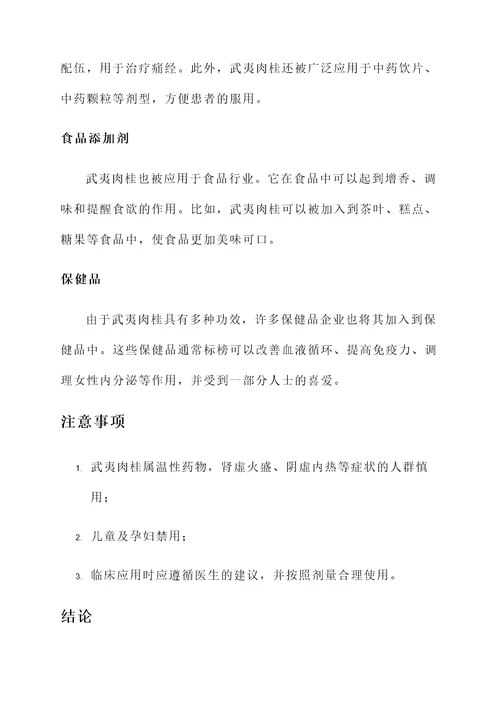 配伍，用于治疗痛经。此外，武夷肉桂还被广泛应用于中药饮片、中药颗粒等剂型，方便患者的服用。

食品添加剂

武夷肉桂也被应用于食品行业。它在食品中可以起到增香、调味和提醒食欲的作用。比如，武夷肉桂可以被加入到茶叶、糕点、糖果等食品中，使食品更加美味可口。

保健品

由于武夷肉桂具有多种功效，许多保健品企业也将其加入到保健品中。这些保健品通常标榜可以改善血液循环、提高免疫力、调理女性内分泌等作用，并受到一部分人士的喜爱。

注意事项

1. 武夷肉桂属温性药物，肾虚火盛、阴虚内热等症状的人群慎用；

2. 儿童及孕妇禁用；

3. 临床应用时应遵循医生的建议，并按照剂量合理使用。

结论